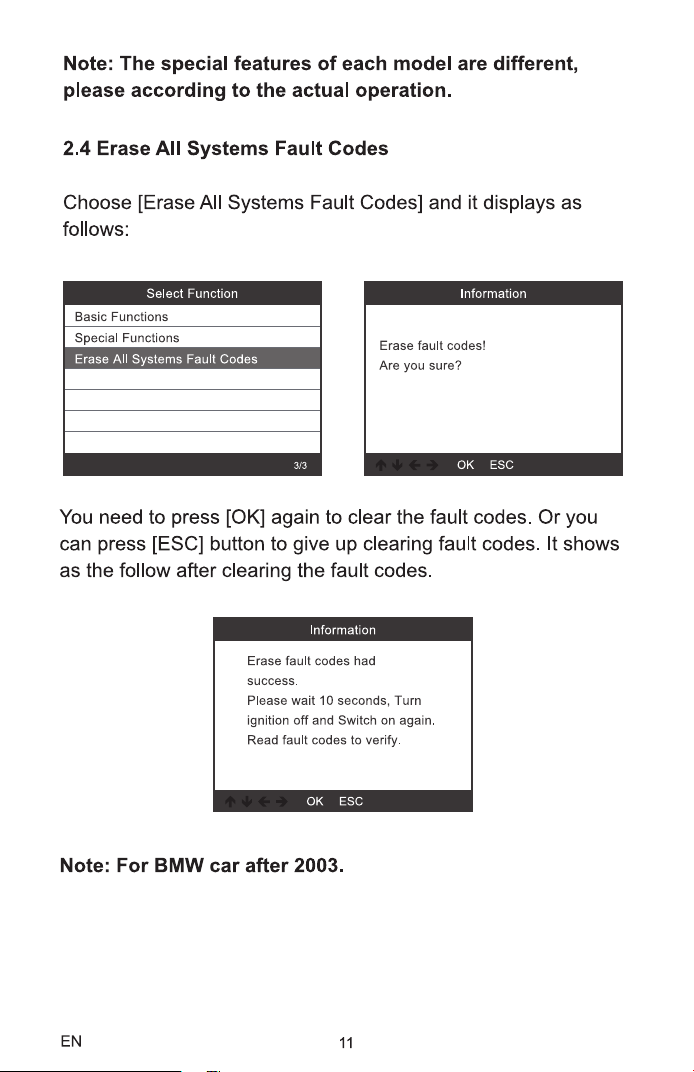 Note: The special features of each model are different, please according to the actual operation.

2.4 Erase All Systems Fault Codes

Choose [Erase All Systems Fault Codes] and it displays as follows:

Select Function
Basic Functions
Special Functions
Erase All Systems Fault Codes
3/3

Information
Erase fault codes!
Are you sure?
↑ ↓ ← → OK ESC

You need to press [OK] again to clear the fault codes. Or you can press [ESC] button to give up clearing fault codes. It shows as the follow after clearing the fault codes.

Information
Erase fault codes had success.
Please wait 10 seconds, Turn ignition off and Switch on again.
Read fault codes to verify.
↑ ↓ ← → OK ESC

Note: For BMW car after 2003.

EN
11